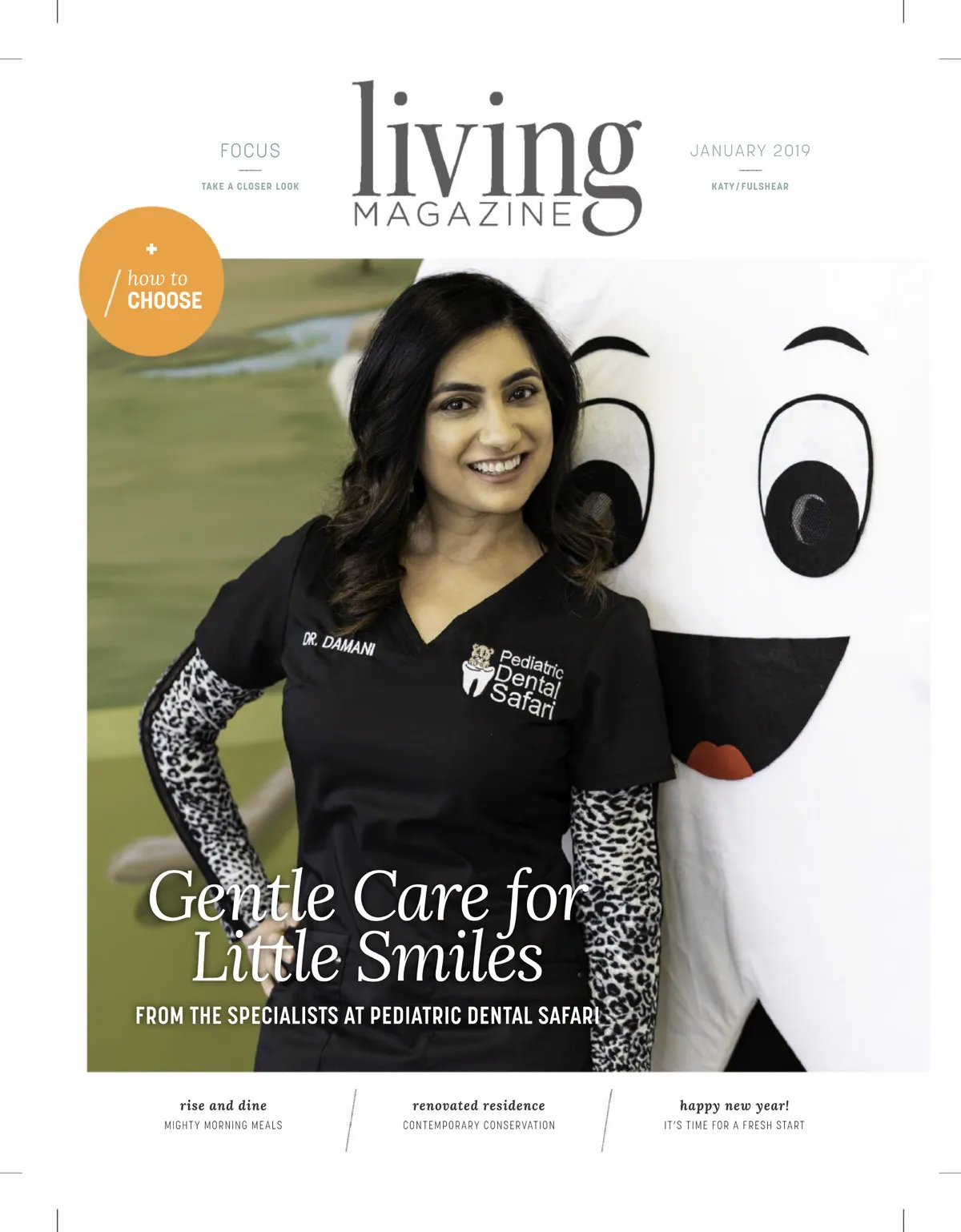 FOCUS

TAKE A CLOSER LOOK

living
MAGAZINE

JANUARY 2019

KATY/FULSHEAR

+
how to
CHOOSE

DR. DAMANI

Pediatric Dental Safari

Gentle Care for Little Smiles

FROM THE SPECIALISTS AT PEDIATRIC DENTAL SAFARI

rise and dine
MIGHTY MORNING MEALS

renovated residence
CONTEMPORARY CONSERVATION

happy new year!
IT'S TIME FOR A FRESH START